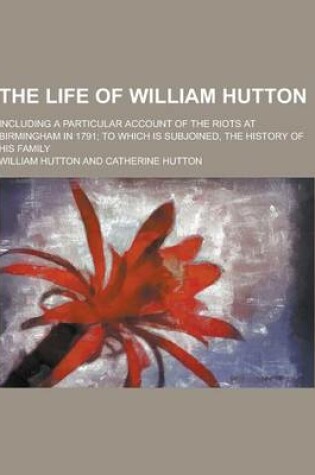 THE LIFE OF WILLIAM HUTTON

INCLUDING A PARTICULAR ACCOUNT OF THE RIOTS AT BIRMINGHAM IN 1791; TO WHICH IS SUBJOINED, THE HISTORY OF HIS FAMILY

WILLIAM HUTTON AND CATHERINE HUTTON